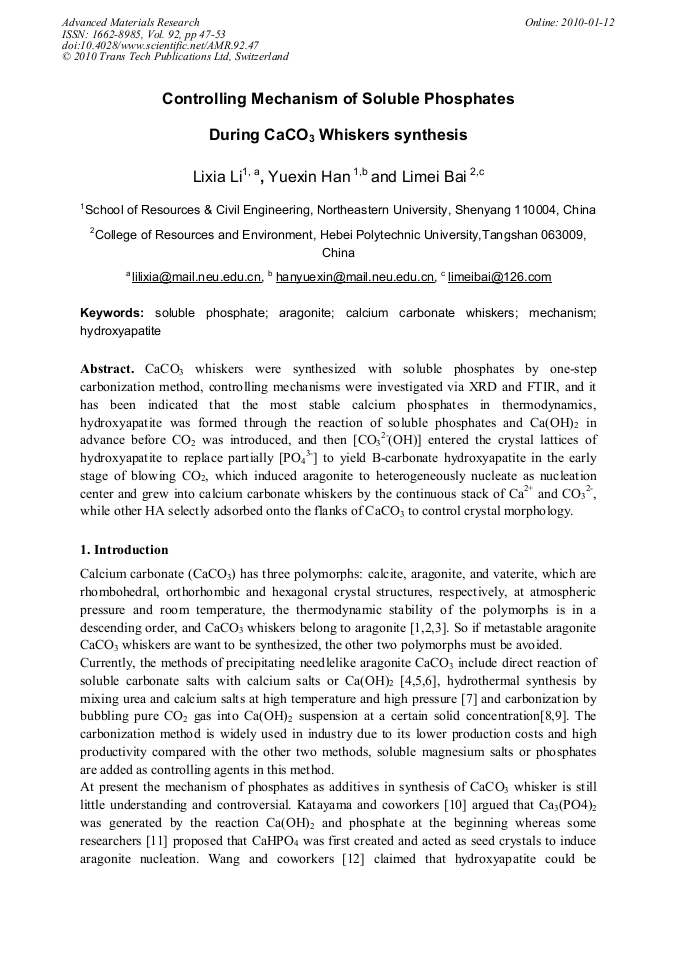 Advanced Materials Research
ISSN: 1662-8985, Vol. 92, pp 47-53
doi:10.4028/www.scientific.net/AMR.92.47
© 2010 Trans Tech Publications Ltd, Switzerland

Online: 2010-01-12

Controlling Mechanism of Soluble Phosphates

During $CaCO_3$ Whiskers synthesis

Lixia Li$^{1, a}$, Yuexin Han $^{1,b}$ and Limei Bai $^{2,c}$

$^1$School of Resources & Civil Engineering, Northeastern University, Shenyang 110004, China

$^2$College of Resources and Environment, Hebei Polytechnic University,Tangshan 063009, China

$^a$ lilixia@mail.neu.edu.cn, $^b$ hanyuexin@mail.neu.edu.cn, $^c$ limeibai@126.com

Keywords: soluble phosphate; aragonite; calcium carbonate whiskers; mechanism; hydroxyapatite

Abstract. $CaCO_3$ whiskers were synthesized with soluble phosphates by one-step carbonization method, controlling mechanisms were investigated via XRD and FTIR, and it has been indicated that the most stable calcium phosphates in thermodynamics, hydroxyapatite was formed through the reaction of soluble phosphates and $Ca(OH)_2$ in advance before $CO_2$ was introduced, and then $[CO_3^{2-}(OH)]$ entered the crystal lattices of hydroxyapatite to replace partially $[PO_4^{3-}]$ to yield B-carbonate hydroxyapatite in the early stage of blowing $CO_2$, which induced aragonite to heterogeneously nucleate as nucleation center and grew into calcium carbonate whiskers by the continuous stack of $Ca^{2+}$ and $CO_3^{2-}$, while other HA selectly adsorbed onto the flanks of $CaCO_3$ to control crystal morphology.

1. Introduction

Calcium carbonate ($CaCO_3$) has three polymorphs: calcite, aragonite, and vaterite, which are rhombohedral, orthorhombic and hexagonal crystal structures, respectively, at atmospheric pressure and room temperature, the thermodynamic stability of the polymorphs is in a descending order, and $CaCO_3$ whiskers belong to aragonite [1,2,3]. So if metastable aragonite $CaCO_3$ whiskers are want to be synthesized, the other two polymorphs must be avoided.
Currently, the methods of precipitating needlelike aragonite $CaCO_3$ include direct reaction of soluble carbonate salts with calcium salts or $Ca(OH)_2$ [4,5,6], hydrothermal synthesis by mixing urea and calcium salts at high temperature and high pressure [7] and carbonization by bubbling pure $CO_2$ gas into $Ca(OH)_2$ suspension at a certain solid concentration[8,9]. The carbonization method is widely used in industry due to its lower production costs and high productivity compared with the other two methods, soluble magnesium salts or phosphates are added as controlling agents in this method.
At present the mechanism of phosphates as additives in synthesis of $CaCO_3$ whisker is still little understanding and controversial. Katayama and coworkers [10] argued that $Ca_3(PO4)_2$ was generated by the reaction $Ca(OH)_2$ and phosphate at the beginning whereas some researchers [11] proposed that $CaHPO_4$ was first created and acted as seed crystals to induce aragonite nucleation. Wang and coworkers [12] claimed that hydroxyapatite could be